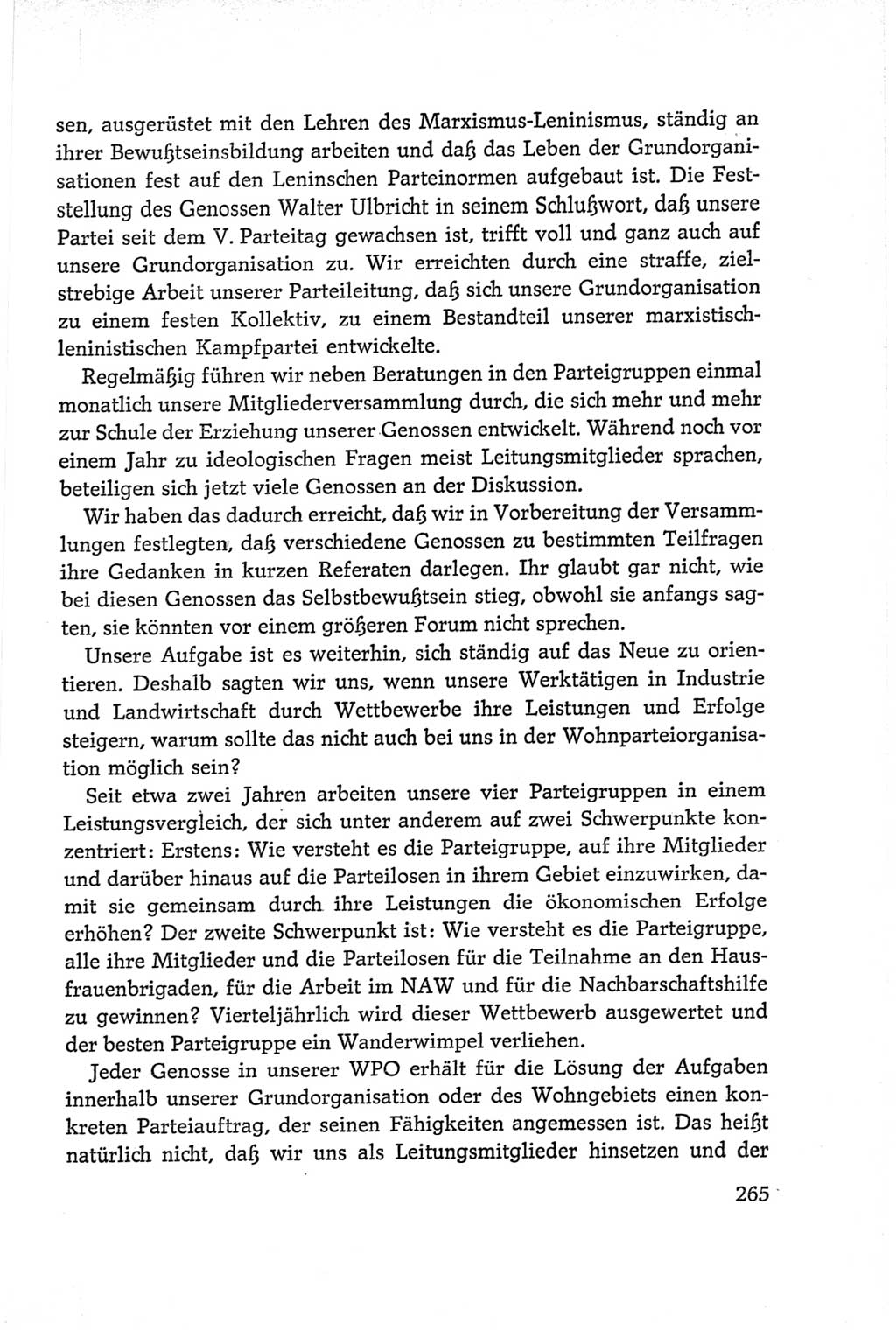 sen, ausgerüstet mit den Lehren des Marxismus-Leninismus, ständig an ihrer Bewußtseinsbildung arbeiten und daß das Leben der Grundorganisationen fest auf den Leninschen Parteinormen aufgebaut ist. Die Feststellung des Genossen Walter Ulbricht in seinem Schlußwort, daß unsere Partei seit dem V. Parteitag gewachsen ist, trifft voll und ganz auch auf unsere Grundorganisation zu. Wir erreichten durch eine straffe, zielstrebige Arbeit unserer Parteileitung, daß sich unsere Grundorganisation zu einem festen Kollektiv, zu einem Bestandteil unserer marxistisch-leninistischen Kampfpartei entwickelte.

Regelmäßig führen wir neben Beratungen in den Parteigruppen einmal monatlich unsere Mitgliederversammlung durch, die sich mehr und mehr zur Schule der Erziehung unserer Genossen entwickelt. Während noch vor einem Jahr zu ideologischen Fragen meist Leitungsmitglieder sprachen, beteiligen sich jetzt viele Genossen an der Diskussion.

Wir haben das dadurch erreicht, daß wir in Vorbereitung der Versammlungen festlegten, daß verschiedene Genossen zu bestimmten Teilfragen ihre Gedanken in kurzen Referaten darlegen. Ihr glaubt gar nicht, wie bei diesen Genossen das Selbstbewußtsein stieg, obwohl sie anfangs sagten, sie könnten vor einem größeren Forum nicht sprechen.

Unsere Aufgabe ist es weiterhin, sich ständig auf das Neue zu orientieren. Deshalb sagten wir uns, wenn unsere Werktätigen in Industrie und Landwirtschaft durch Wettbewerbe ihre Leistungen und Erfolge steigern, warum sollte das nicht auch bei uns in der Wohnparteiorganisation möglich sein?

Seit etwa zwei Jahren arbeiten unsere vier Parteigruppen in einem Leistungsvergleich, der sich unter anderem auf zwei Schwerpunkte konzentriert: Erstens: Wie versteht es die Parteigruppe, auf ihre Mitglieder und darüber hinaus auf die Parteilosen in ihrem Gebiet einzuwirken, damit sie gemeinsam durch ihre Leistungen die ökonomischen Erfolge erhöhen? Der zweite Schwerpunkt ist: Wie versteht es die Parteigruppe, alle ihre Mitglieder und die Parteilosen für die Teilnahme an den Hausfrauenbrigaden, für die Arbeit im NAW und für die Nachbarschaftshilfe zu gewinnen? Vierteljährlich wird dieser Wettbewerb ausgewertet und der besten Parteigruppe ein Wanderwimpel verliehen.

Jeder Genosse in unserer WPO erhält für die Lösung der Aufgaben innerhalb unserer Grundorganisation oder des Wohngebiets einen konkreten Parteiauftrag, der seinen Fähigkeiten angemessen ist. Das heißt natürlich nicht, daß wir uns als Leitungsmitglieder hinsetzen und der

265